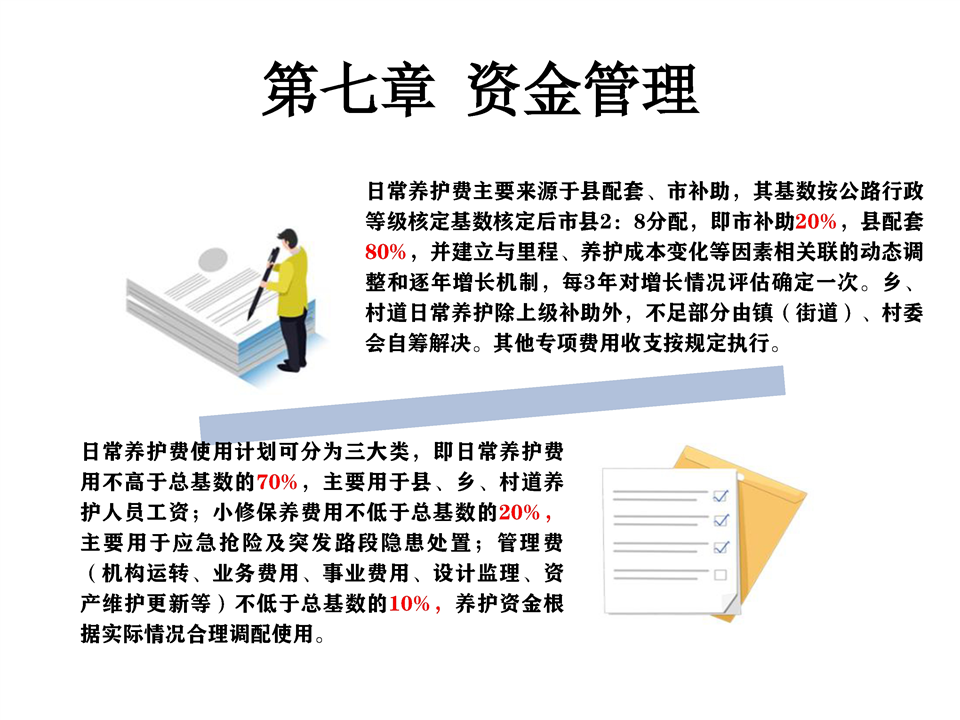 第七章 资金管理

日常养护费主要来源于县配套、市补助，其基数按公路行政等级核定基数核定后市县2：8分配，即市补助20%，县配套80%，并建立与里程、养护成本变化等因素相关联的动态调整和逐年增长机制，每3年对增长情况评估确定一次。乡、村道日常养护除上级补助外，不足部分由镇（街道）、村委会自筹解决。其他专项费用收支按规定执行。

日常养护费使用计划可分为三大类，即日常养护费用不高于总基数的70%，主要用于县、乡、村道养护人员工资；小修保养费用不低于总基数的20%，主要用于应急抢险及突发路段隐患处置；管理费（机构运转、业务费用、事业费用、设计监理、资产维护更新等）不低于总基数的10%，养护资金根据实际情况合理调配使用。